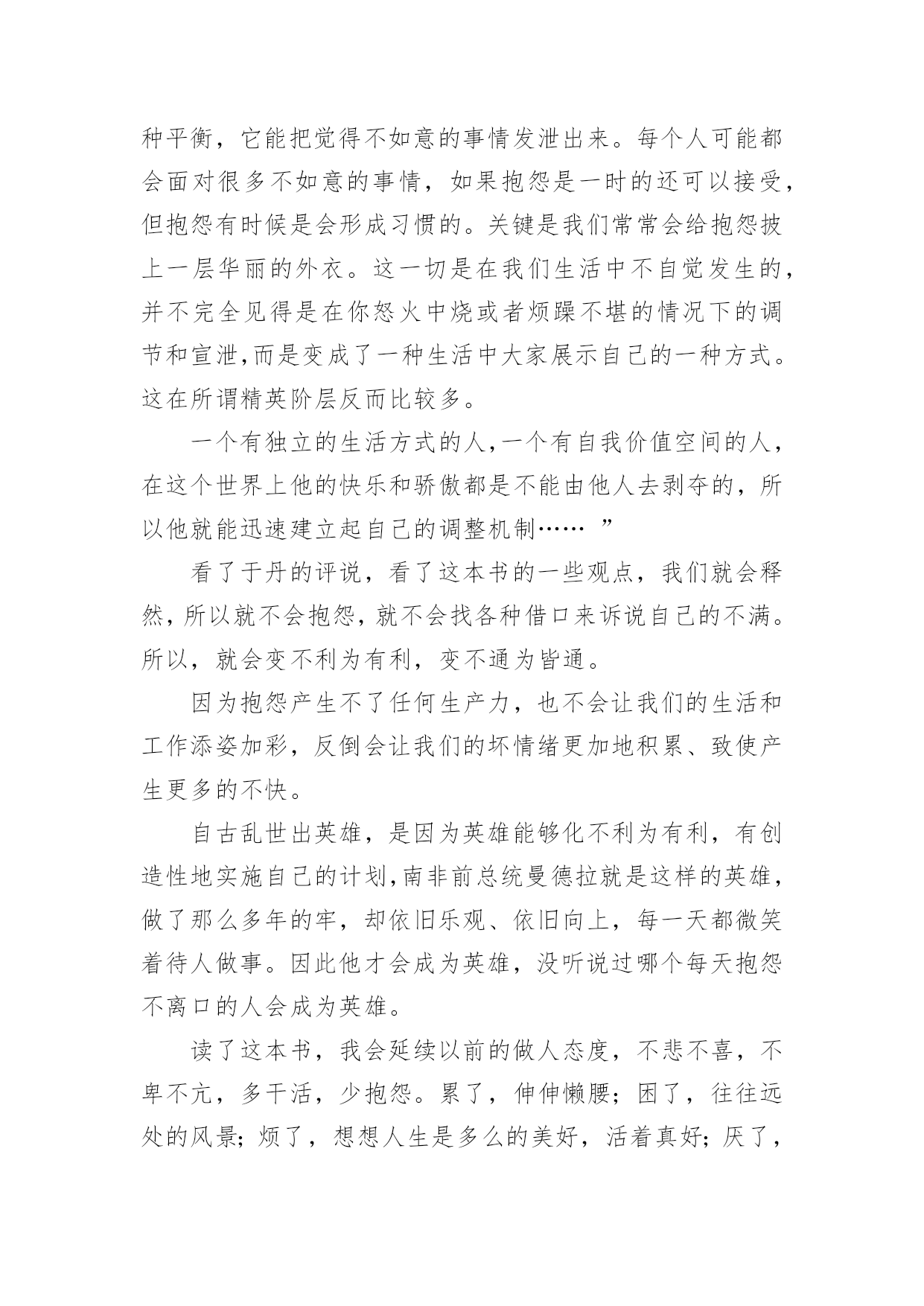 种平衡，它能把觉得不如意的事情发泄出来。每个人可能都会面对很多不如意的事情，如果抱怨是一时的还可以接受，但抱怨有时候是会形成习惯的。关键是我们常常会给抱怨披上一层华丽的外衣。这一切是在我们生活中不自觉发生的，并不完全见得是在你怒火中烧或者烦躁不堪的情况下的调节和宣泄,而是变成了一种生活中大家展示自己的一种方式。这在所谓精英阶层反而比较多。

一个有独立的生活方式的人,一个有自我价值空间的人，在这个世界上他的快乐和骄傲都是不能由他人去剥夺的，所以他就能迅速建立起自己的调整机制……”

看了于丹的评说，看了这本书的一些观点，我们就会释然，所以就不会抱怨，就不会找各种借口来诉说自己的不满。所以，就会变不利为有利，变不通为皆通。

因为抱怨产生不了任何生产力，也不会让我们的生活和工作添姿加彩，反倒会让我们的坏情绪更加地积累、致使产生更多的不快。

自古乱世出英雄，是因为英雄能够化不利为有利，有创造性地实施自己的计划,南非前总统曼德拉就是这样的英雄，做了那么多年的牢，却依旧乐观、依旧向上，每一天都微笑着待人做事。因此他才会成为英雄，没听说过哪个每天抱怨不离口的人会成为英雄。

读了这本书，我会延续以前的做人态度，不悲不喜，不卑不亢，多干活，少抱怨。累了，伸伸懒腰；困了，往往远处的风景；烦了，想想人生是多么的美好，活着真好；厌了，